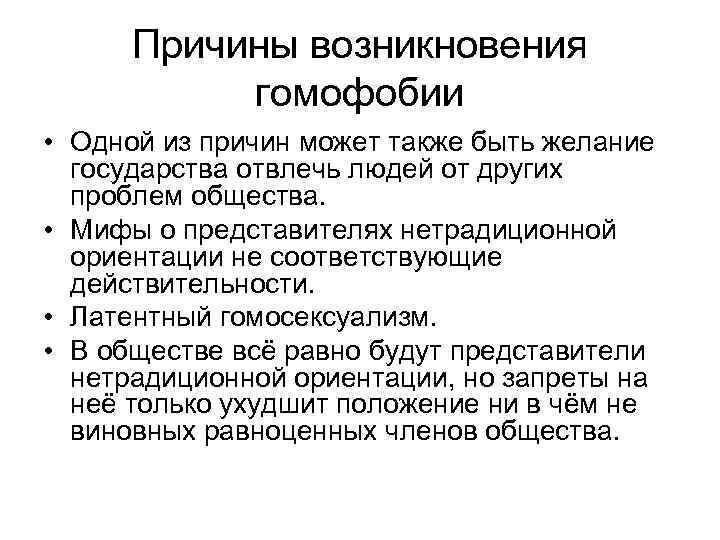 Причины возникновения гомофобии

• Одной из причин может также быть желание государства отвлечь людей от других проблем общества.
• Мифы о представителях нетрадиционной ориентации не соответствующие действительности.
• Латентный гомосексуализм.
• В обществе всё равно будут представители нетрадиционной ориентации, но запреты на неё только ухудшит положение ни в чём не виновных равноценных членов общества.